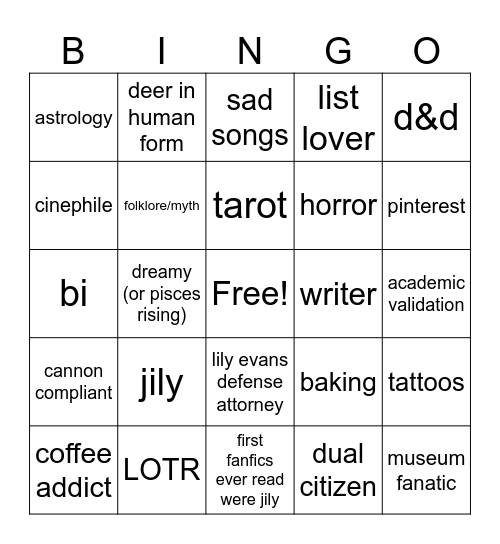 | B | I | N | G | O |
|---|---|---|---|---|
| astrology | deer in human form | sad songs | list lover | d&d |
| cinephile | folklore/myth | tarot | horror | pinterest |
| bi | dreamy (or pisces rising) | Free! | writer | academic validation |
| cannon compliant | jily | lily evans defense attorney | baking | tattoos |
| coffee addict | LOTR | first fanfics ever read were jily | dual citizen | museum fanatic |